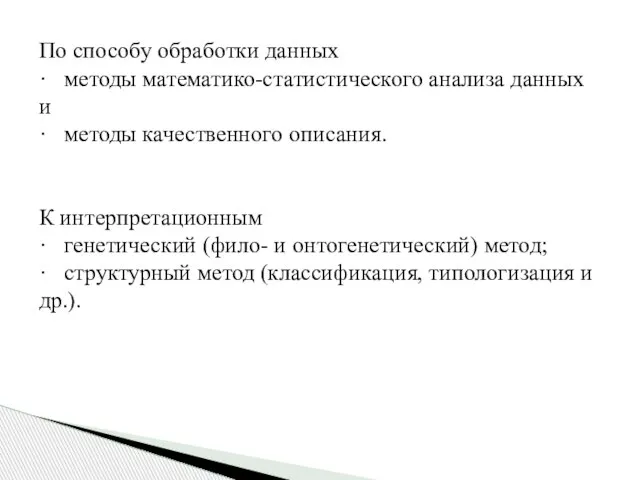 По способу обработки данных
· методы математико-статистического анализа данных и
· методы качественного описания.

К интерпретационным
· генетический (фило- и онтогенетический) метод;
· структурный метод (классификация, типологизация и др.).